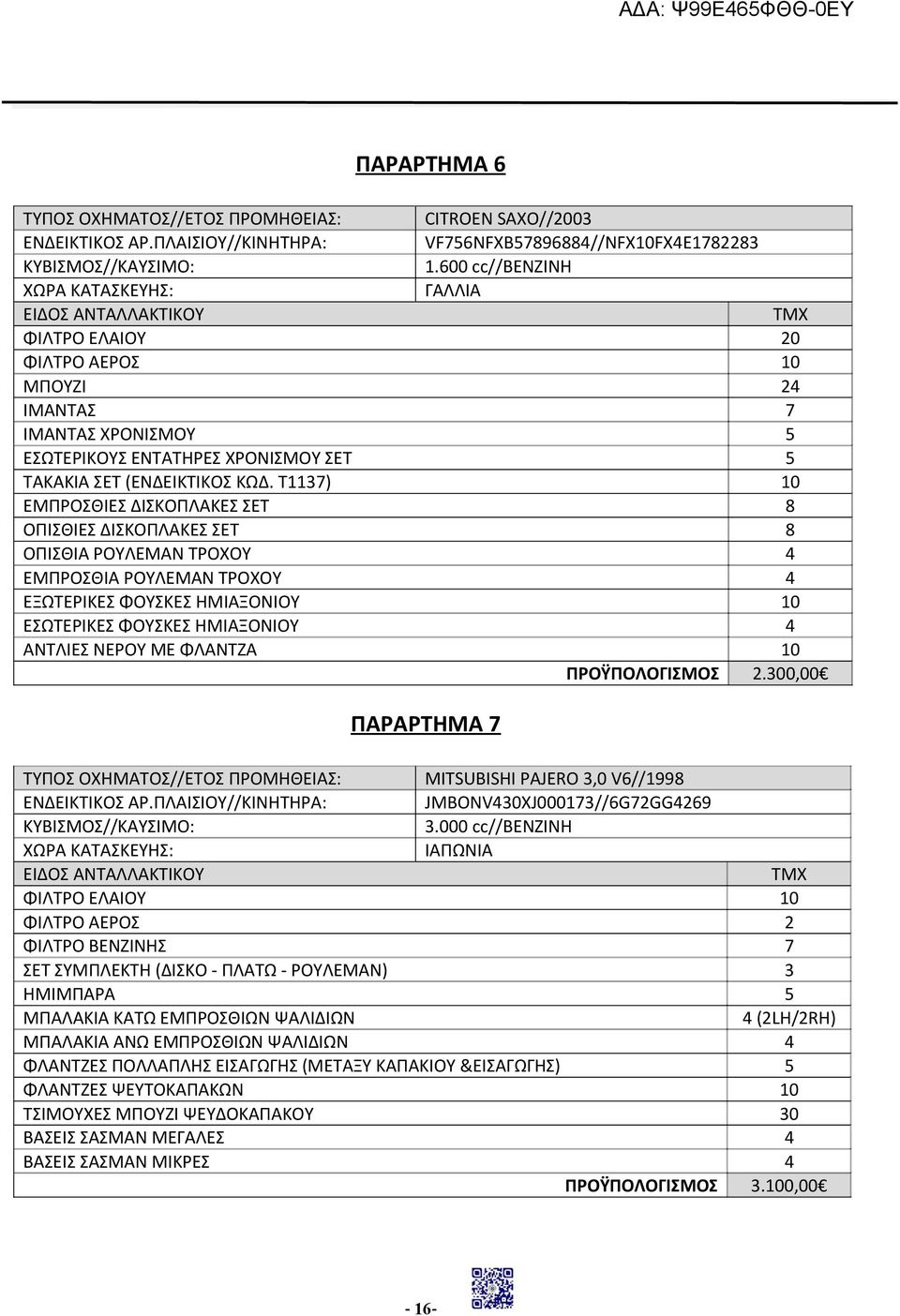 ΑΔΑ: Ψ99Ε465ΦΘΘ-0ΕΥ

ΠΑΡΑΡΤΗΜΑ 6

| ΤΥΠΟΣ ΟΧΗΜΑΤΟΣ//ΕΤΟΣ ΠΡΟΜΗΘΕΙΑΣ: | CITROEN SAXO//2003 |
|---|---|
| ΕΝΔΕΙΚΤΙΚΟΣ ΑΡ.ΠΛΑΙΣΙΟΥ//ΚΙΝΗΤΗΡΑ: | VF756NFXB57896884//NFX10FX4E1782283 |
| ΚΥΒΙΣΜΟΣ//ΚΑΥΣΙΜΟ: | 1.600 cc//ΒΕΝΖΙΝΗ |
| ΧΩΡΑ ΚΑΤΑΣΚΕΥΗΣ: | ΓΑΛΛΙΑ |
| ΕΙΔΟΣ ΑΝΤΑΛΛΑΚΤΙΚΟΥ | ΤΜΧ |
| ΦΙΛΤΡΟ ΕΛΑΙΟΥ | 20 |
| ΦΙΛΤΡΟ ΑΕΡΟΣ | 10 |
| ΜΠΟΥΖΙ | 24 |
| ΙΜΑΝΤΑΣ | 7 |
| ΙΜΑΝΤΑΣ ΧΡΟΝΙΣΜΟΥ | 5 |
| ΕΣΩΤΕΡΙΚΟΥΣ ΕΝΤΑΤΗΡΕΣ ΧΡΟΝΙΣΜΟΥ ΣΕΤ | 5 |
| ΤΑΚΑΚΙΑ ΣΕΤ (ΕΝΔΕΙΚΤΙΚΟΣ ΚΩΔ. Τ1137) | 10 |
| ΕΜΠΡΟΣΘΙΕΣ ΔΙΣΚΟΠΛΑΚΕΣ ΣΕΤ | 8 |
| ΟΠΙΣΘΙΕΣ ΔΙΣΚΟΠΛΑΚΕΣ ΣΕΤ | 8 |
| ΟΠΙΣΘΙΑ ΡΟΥΛΕΜΑΝ ΤΡΟΧΟΥ | 4 |
| ΕΜΠΡΟΣΘΙΑ ΡΟΥΛΕΜΑΝ ΤΡΟΧΟΥ | 4 |
| ΕΞΩΤΕΡΙΚΕΣ ΦΟΥΣΚΕΣ ΗΜΙΑΞΟΝΙΟΥ | 10 |
| ΕΣΩΤΕΡΙΚΕΣ ΦΟΥΣΚΕΣ ΗΜΙΑΞΟΝΙΟΥ | 4 |
| ΑΝΤΛΙΕΣ ΝΕΡΟΥ ΜΕ ΦΛΑΝΤΖΑ | 10 |
| ΠΡΟΫΠΟΛΟΓΙΣΜΟΣ | 2.300,00€ |

ΠΑΡΑΡΤΗΜΑ 7

| ΤΥΠΟΣ ΟΧΗΜΑΤΟΣ//ΕΤΟΣ ΠΡΟΜΗΘΕΙΑΣ: | MITSUBISHI PAJERO 3,0 V6//1998 |
|---|---|
| ΕΝΔΕΙΚΤΙΚΟΣ ΑΡ.ΠΛΑΙΣΙΟΥ//ΚΙΝΗΤΗΡΑ: | JMBONV430XJ000173//6G72GG4269 |
| ΚΥΒΙΣΜΟΣ//ΚΑΥΣΙΜΟ: | 3.000 cc//ΒΕΝΖΙΝΗ |
| ΧΩΡΑ ΚΑΤΑΣΚΕΥΗΣ: | ΙΑΠΩΝΙΑ |
| ΕΙΔΟΣ ΑΝΤΑΛΛΑΚΤΙΚΟΥ | ΤΜΧ |
| ΦΙΛΤΡΟ ΕΛΑΙΟΥ | 10 |
| ΦΙΛΤΡΟ ΑΕΡΟΣ | 2 |
| ΦΙΛΤΡΟ ΒΕΝΖΙΝΗΣ | 7 |
| ΣΕΤ ΣΥΜΠΛΕΚΤΗ (ΔΙΣΚΟ - ΠΛΑΤΩ - ΡΟΥΛΕΜΑΝ) | 3 |
| ΗΜΙΜΠΑΡΑ | 5 |
| ΜΠΑΛΑΚΙΑ ΚΑΤΩ ΕΜΠΡΟΣΘΙΩΝ ΨΑΛΙΔΙΩΝ | 4 (2LH/2RH) |
| ΜΠΑΛΑΚΙΑ ΑΝΩ ΕΜΠΡΟΣΘΙΩΝ ΨΑΛΙΔΙΩΝ | 4 |
| ΦΛΑΝΤΖΕΣ ΠΟΛΛΑΠΛΗΣ ΕΙΣΑΓΩΓΗΣ (ΜΕΤΑΞΥ ΚΑΠΑΚΙΟΥ &ΕΙΣΑΓΩΓΗΣ) | 5 |
| ΦΛΑΝΤΖΕΣ ΨΕΥΤΟΚΑΠΑΚΩΝ | 10 |
| ΤΣΙΜΟΥΧΕΣ ΜΠΟΥΖΙ ΨΕΥΔΟΚΑΠΑΚΟΥ | 30 |
| ΒΑΣΕΙΣ ΣΑΣΜΑΝ ΜΕΓΑΛΕΣ | 4 |
| ΒΑΣΕΙΣ ΣΑΣΜΑΝ ΜΙΚΡΕΣ | 4 |
| ΠΡΟΫΠΟΛΟΓΙΣΜΟΣ | 3.100,00€ |

- 16-